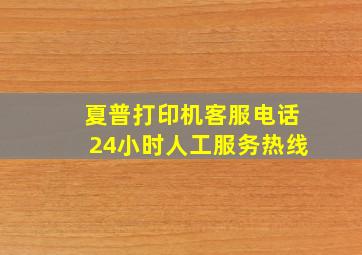 夏普打印机客服电话
24小时人工服务热线